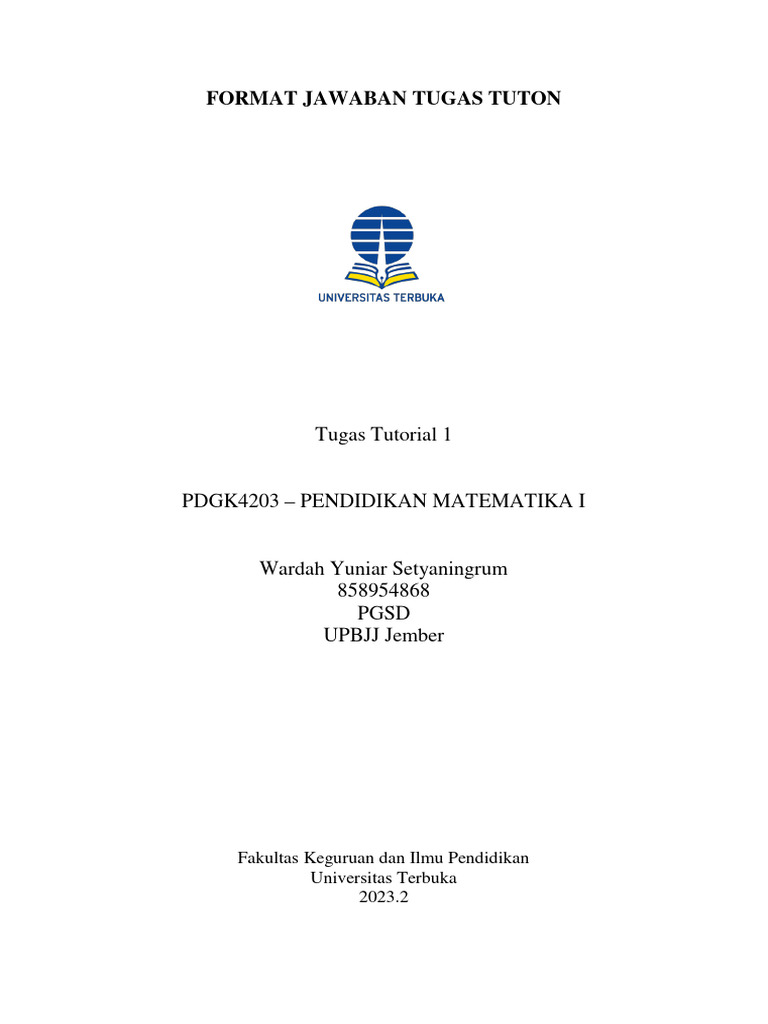 FORMAT JAWABAN TUGAS TUTON

UNIVERSITAS TERBUKA

Tugas Tutorial 1

PDGK4203 – PENDIDIKAN MATEMATIKA I

Wardah Yuniar Setyaningrum
858954868
PGSD
UPBJJ Jember

Fakultas Keguruan dan Ilmu Pendidikan
Universitas Terbuka
2023.2